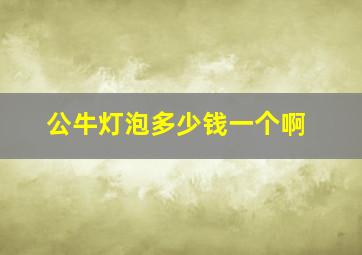 公牛灯泡多少钱一个啊